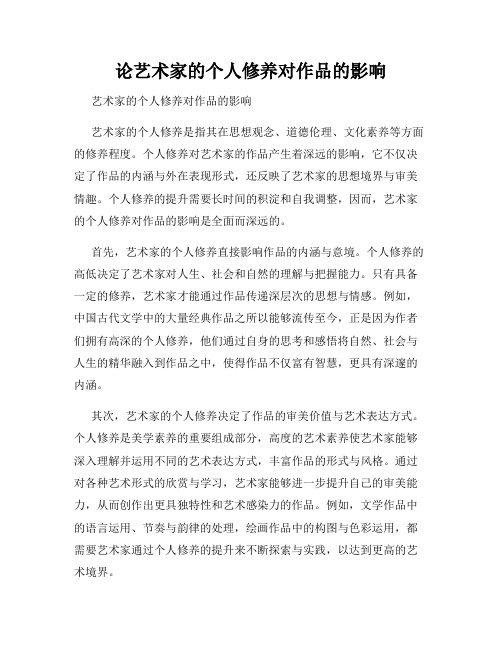 论艺术家的个人修养对作品的影响

艺术家的个人修养对作品的影响

艺术家的个人修养是指其在思想观念、道德伦理、文化素养等方面的修养程度。个人修养对艺术家的作品产生着深远的影响，它不仅决定了作品的内涵与外在表现形式，还反映了艺术家的思想境界与审美情趣。个人修养的提升需要长时间的积淀和自我调整，因而，艺术家的个人修养对作品的影响是全面而深远的。

首先，艺术家的个人修养直接影响作品的内涵与意境。个人修养的高低决定了艺术家对人生、社会和自然的理解与把握能力。只有具备一定的修养，艺术家才能通过作品传递深层次的思想与情感。例如，中国古代文学中的大量经典作品之所以能够流传至今，正是因为作者们拥有高深的个人修养，他们通过自身的思考和感悟将自然、社会与人生的精华融入到作品之中，使得作品不仅富有智慧，更具有深邃的内涵。

其次，艺术家的个人修养决定了作品的审美价值与艺术表达方式。个人修养是美学素养的重要组成部分，高度的艺术素养使艺术家能够深入理解并运用不同的艺术表达方式，丰富作品的形式与风格。通过对各种艺术形式的欣赏与学习，艺术家能够进一步提升自己的审美能力，从而创作出更具独特性和艺术感染力的作品。例如，文学作品中的语言运用、节奏与韵律的处理，绘画作品中的构图与色彩运用，都需要艺术家通过个人修养的提升来不断探索与实践，以达到更高的艺术境界。